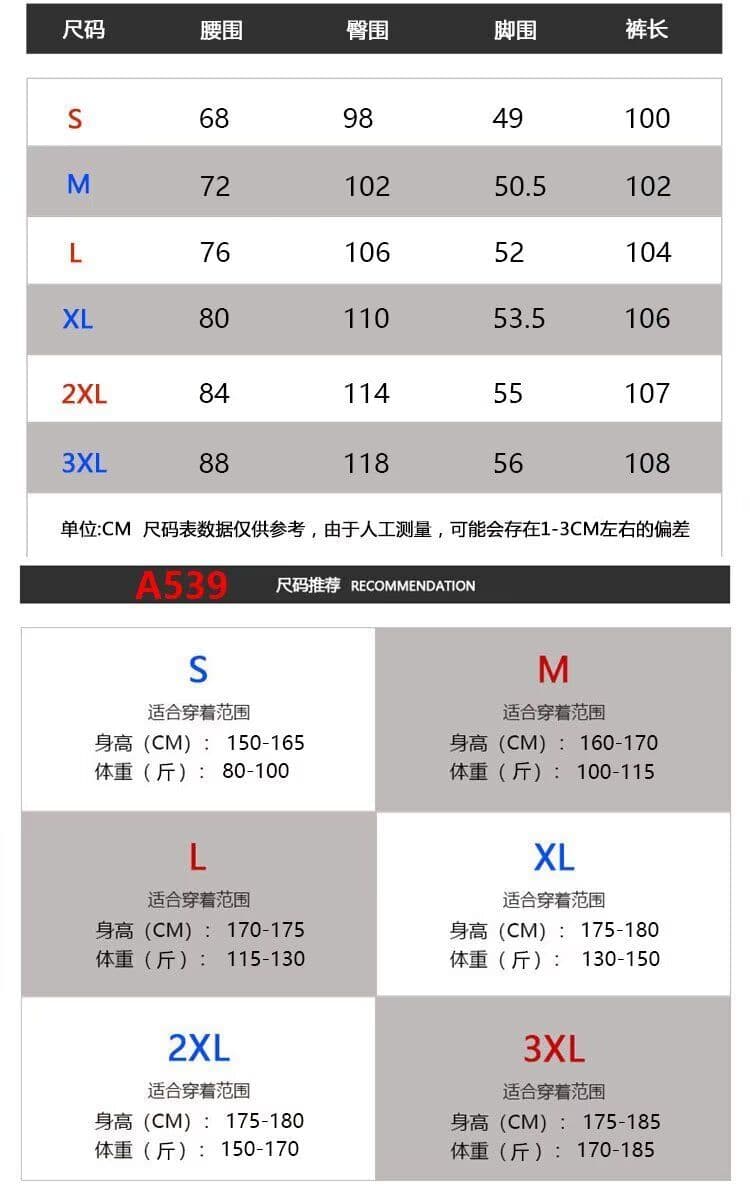 | 尺码 | 腰围 | 臀围 | 脚围 | 裤长 |
|---|---|---|---|---|
| S | 68 | 98 | 49 | 100 |
| M | 72 | 102 | 50.5 | 102 |
| L | 76 | 106 | 52 | 104 |
| XL | 80 | 110 | 53.5 | 106 |
| 2XL | 84 | 114 | 55 | 107 |
| 3XL | 88 | 118 | 56 | 108 |

单位:CM 尺码表数据仅供参考，由于人工测量，可能会存在1-3CM左右的偏差

A539 尺码推荐 RECOMMENDATION

S
适合穿着范围
身高（CM）： 150-165
体重（斤）： 80-100

M
适合穿着范围
身高（CM）： 160-170
体重（斤）： 100-115

L
适合穿着范围
身高（CM）： 170-175
体重（斤）： 115-130

XL
适合穿着范围
身高（CM）： 175-180
体重（斤）： 130-150

2XL
适合穿着范围
身高（CM）： 175-180
体重（斤）： 150-170

3XL
适合穿着范围
身高（CM）： 175-185
体重（斤）： 170-185